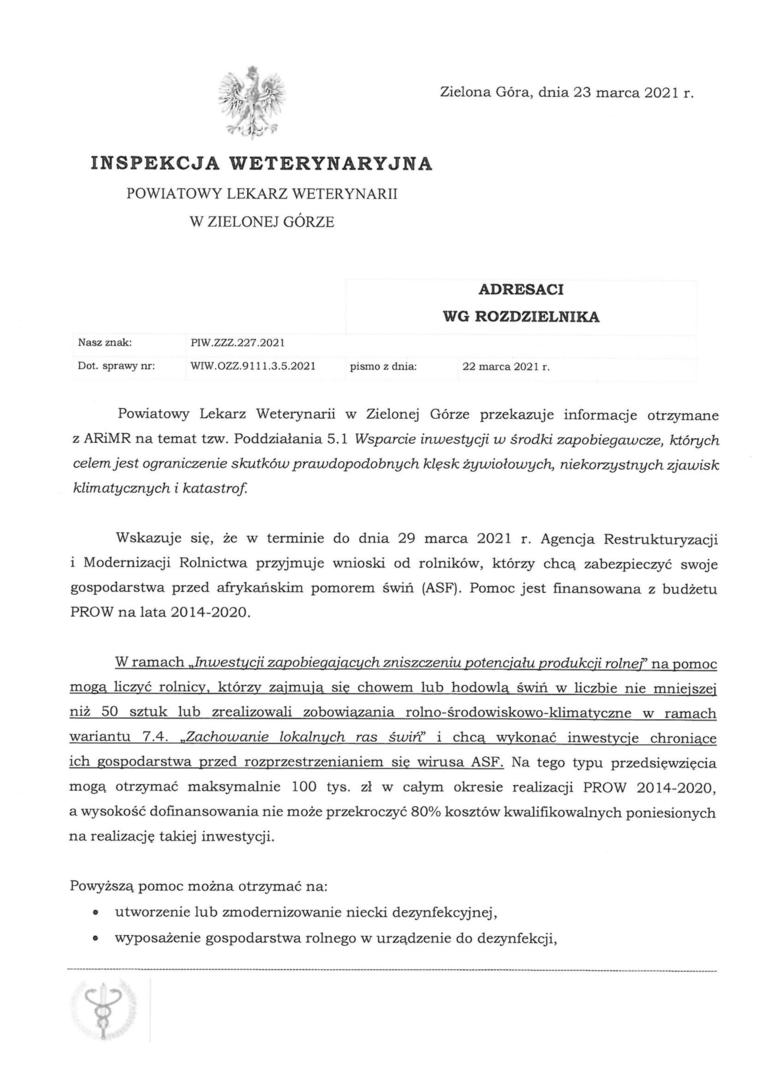 Zielona Góra, dnia 23 marca 2021 r.

INSPEKCJA WETERYNARYJNA
POWIATOWY LEKARZ WETERYNARII
W ZIELONEJ GÓRZE

ADRESACI
WG ROZDZIELNIKA

| Nasz znak: | PIW.ZZZ.227.2021 | | |
|---|---|---|---|
| Dot. sprawy nr: | WIW.OZZ.9111.3.5.2021 | pismo z dnia: | 22 marca 2021 r. |

Powiatowy Lekarz Weterynarii w Zielonej Górze przekazuje informacje otrzymane z ARiMR na temat tzw. Poddziałania 5.1 Wsparcie inwestycji w środki zapobiegawcze, których celem jest ograniczenie skutków prawdopodobnych klęsk żywiołowych, niekorzystnych zjawisk klimatycznych i katastrof.

Wskazuje się, że w terminie do dnia 29 marca 2021 r. Agencja Restrukturyzacji i Modernizacji Rolnictwa przyjmuje wnioski od rolników, którzy chcą zabezpieczyć swoje gospodarstwa przed afrykańskim pomorem świń (ASF). Pomoc jest finansowana z budżetu PROW na lata 2014-2020.

W ramach „Inwestycji zapobiegających zniszczeniu potencjału produkcji rolnej" na pomoc mogą liczyć rolnicy, którzy zajmują się chowem lub hodowlą świń w liczbie nie mniejszej niż 50 sztuk lub zrealizowali zobowiązania rolno-środowiskowo-klimatyczne w ramach wariantu 7.4. „Zachowanie lokalnych ras świń" i chcą wykonać inwestycje chroniące ich gospodarstwa przed rozprzestrzenianiem się wirusa ASF. Na tego typu przedsięwzięcia mogą otrzymać maksymalnie 100 tys. zł w całym okresie realizacji PROW 2014-2020, a wysokość dofinansowania nie może przekroczyć 80% kosztów kwalifikowalnych poniesionych na realizację takiej inwestycji.

Powyższą pomoc można otrzymać na:
• utworzenie lub zmodernizowanie niecki dezynfekcyjnej,
• wyposażenie gospodarstwa rolnego w urządzenie do dezynfekcji,